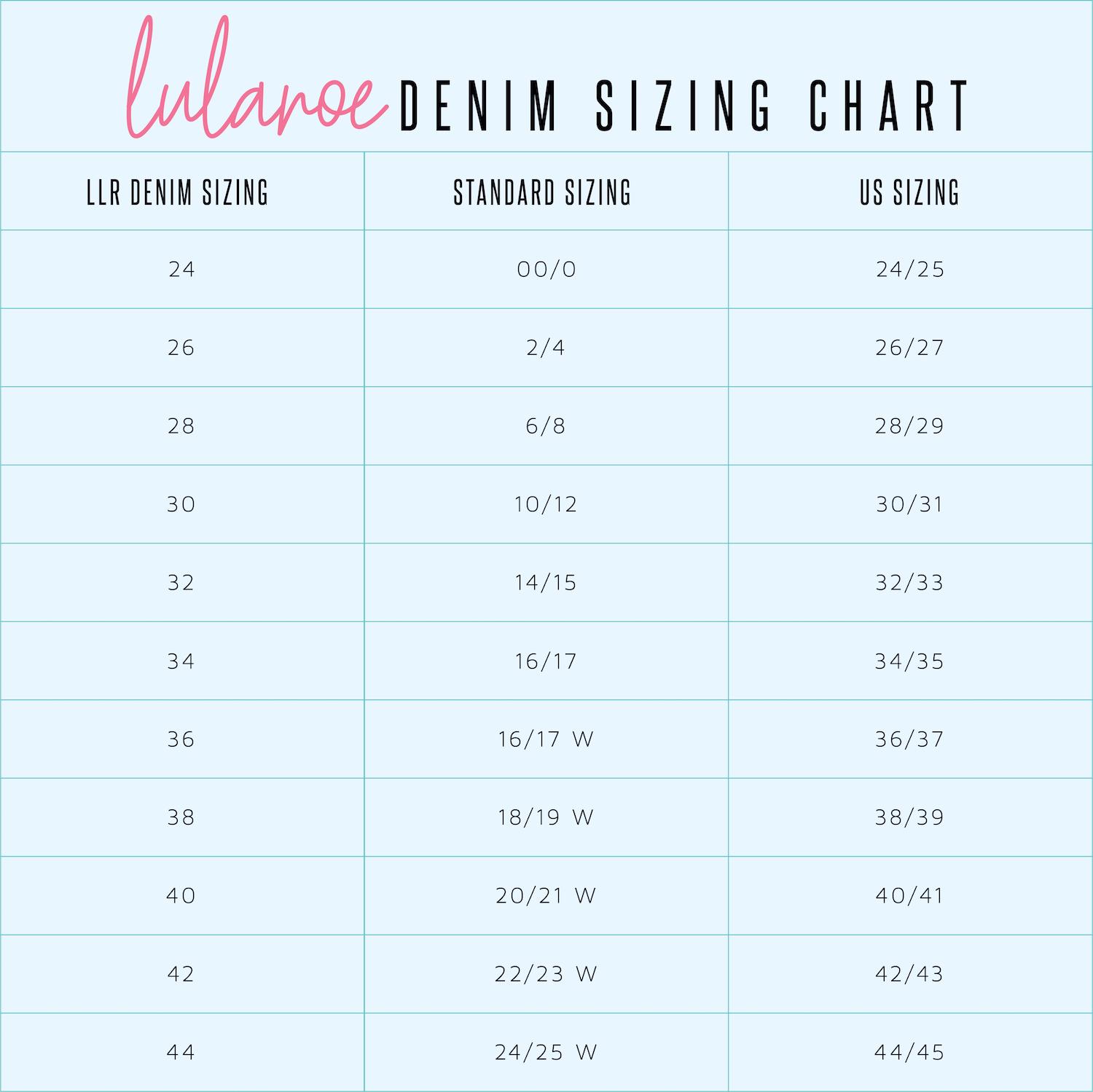 lularoe DENIM SIZING CHART

| LLR DENIM SIZING | STANDARD SIZING | US SIZING |
|---|---|---|
| 24 | 00/0 | 24/25 |
| 26 | 2/4 | 26/27 |
| 28 | 6/8 | 28/29 |
| 30 | 10/12 | 30/31 |
| 32 | 14/15 | 32/33 |
| 34 | 16/17 | 34/35 |
| 36 | 16/17 W | 36/37 |
| 38 | 18/19 W | 38/39 |
| 40 | 20/21 W | 40/41 |
| 42 | 22/23 W | 42/43 |
| 44 | 24/25 W | 44/45 |